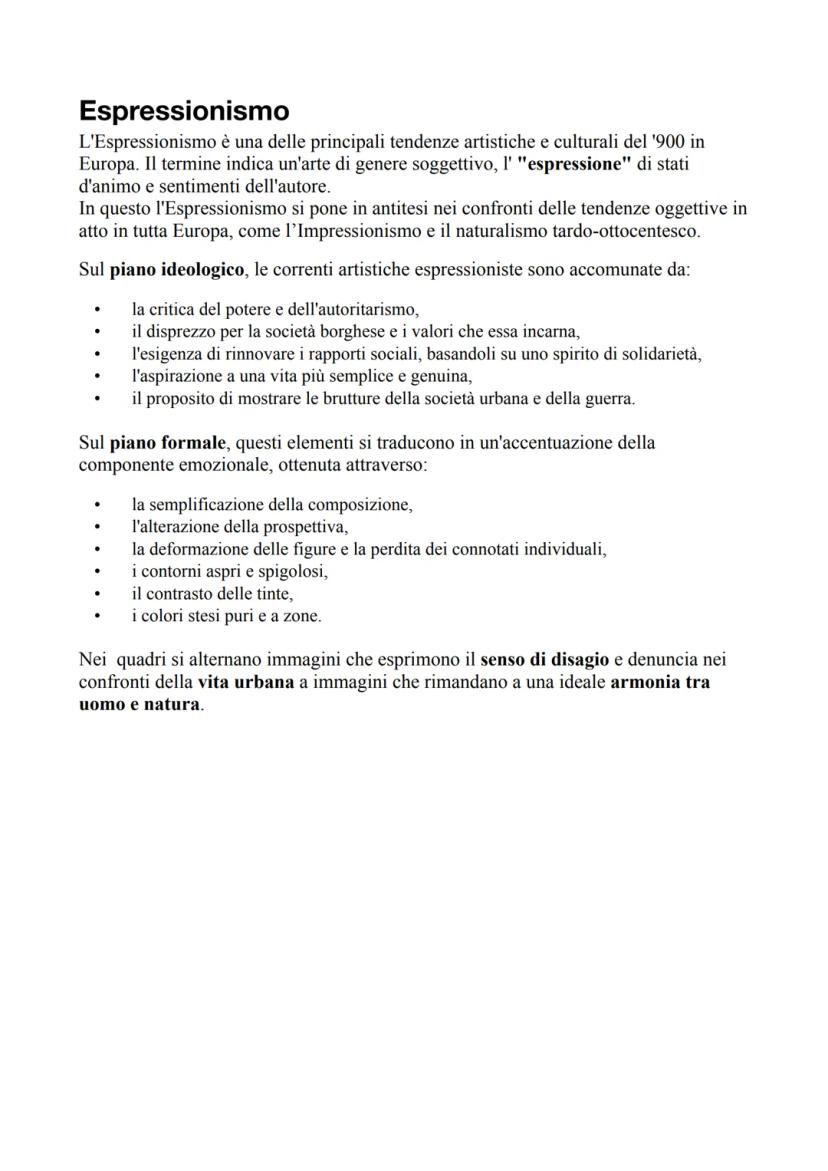 Espressionismo

L'Espressionismo è una delle principali tendenze artistiche e culturali del '900 in Europa. Il termine indica un'arte di genere soggettivo, l' "espressione" di stati d'animo e sentimenti dell'autore.
In questo l'Espressionismo si pone in antitesi nei confronti delle tendenze oggettive in atto in tutta Europa, come l'Impressionismo e il naturalismo tardo-ottocentesco.

Sul piano ideologico, le correnti artistiche espressioniste sono accomunate da:

• la critica del potere e dell'autoritarismo,
• il disprezzo per la società borghese e i valori che essa incarna,
• l'esigenza di rinnovare i rapporti sociali, basandoli su uno spirito di solidarietà,
• l'aspirazione a una vita più semplice e genuina,
• il proposito di mostrare le brutture della società urbana e della guerra.

Sul piano formale, questi elementi si traducono in un'accentuazione della componente emozionale, ottenuta attraverso:

• la semplificazione della composizione,
• l'alterazione della prospettiva,
• la deformazione delle figure e la perdita dei connotati individuali,
• i contorni aspri e spigolosi,
• il contrasto delle tinte,
• i colori stesi puri e a zone.

Nei quadri si alternano immagini che esprimono il senso di disagio e denuncia nei confronti della vita urbana a immagini che rimandano a una ideale armonia tra uomo e natura.